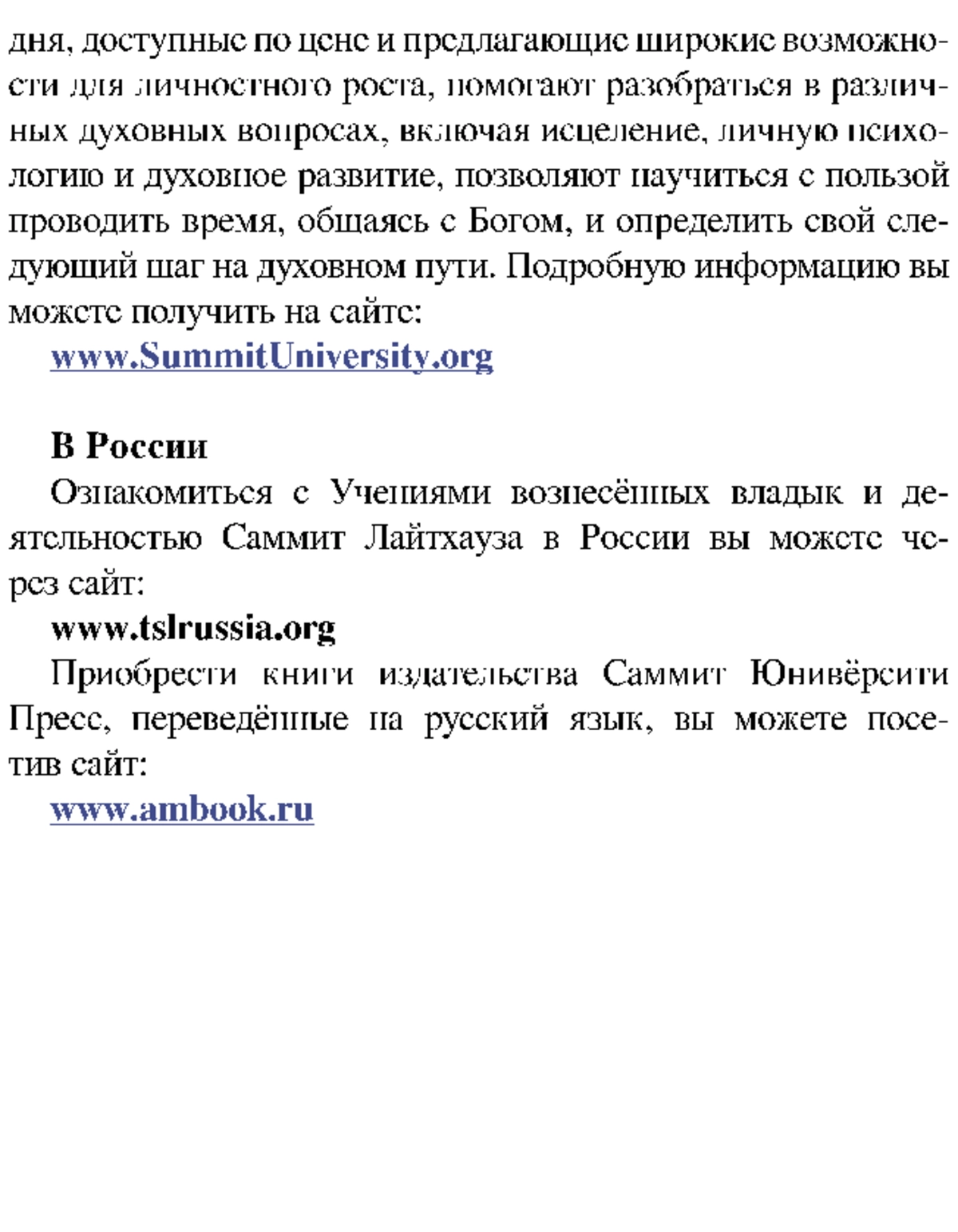 дня, доступные по цене и предлагающие широкие возможности для личностного роста, помогают разобраться в различных духовных вопросах, включая исцеление, личную психологию и духовное развитие, позволяют научиться с пользой проводить время, общаясь с Богом, и определить свой следующий шаг на духовном пути. Подробную информацию вы можете получить на сайте:

www.SummitUniversity.org

В России

Ознакомиться с Учениями вознесённых владык и деятельностью Саммит Лайтхауза в России вы можете через сайт:

www.tslrussia.org

Приобрести книги издательства Саммит Юнивёрсити Пресс, переведённые на русский язык, вы можете посетив сайт:

www.ambook.ru